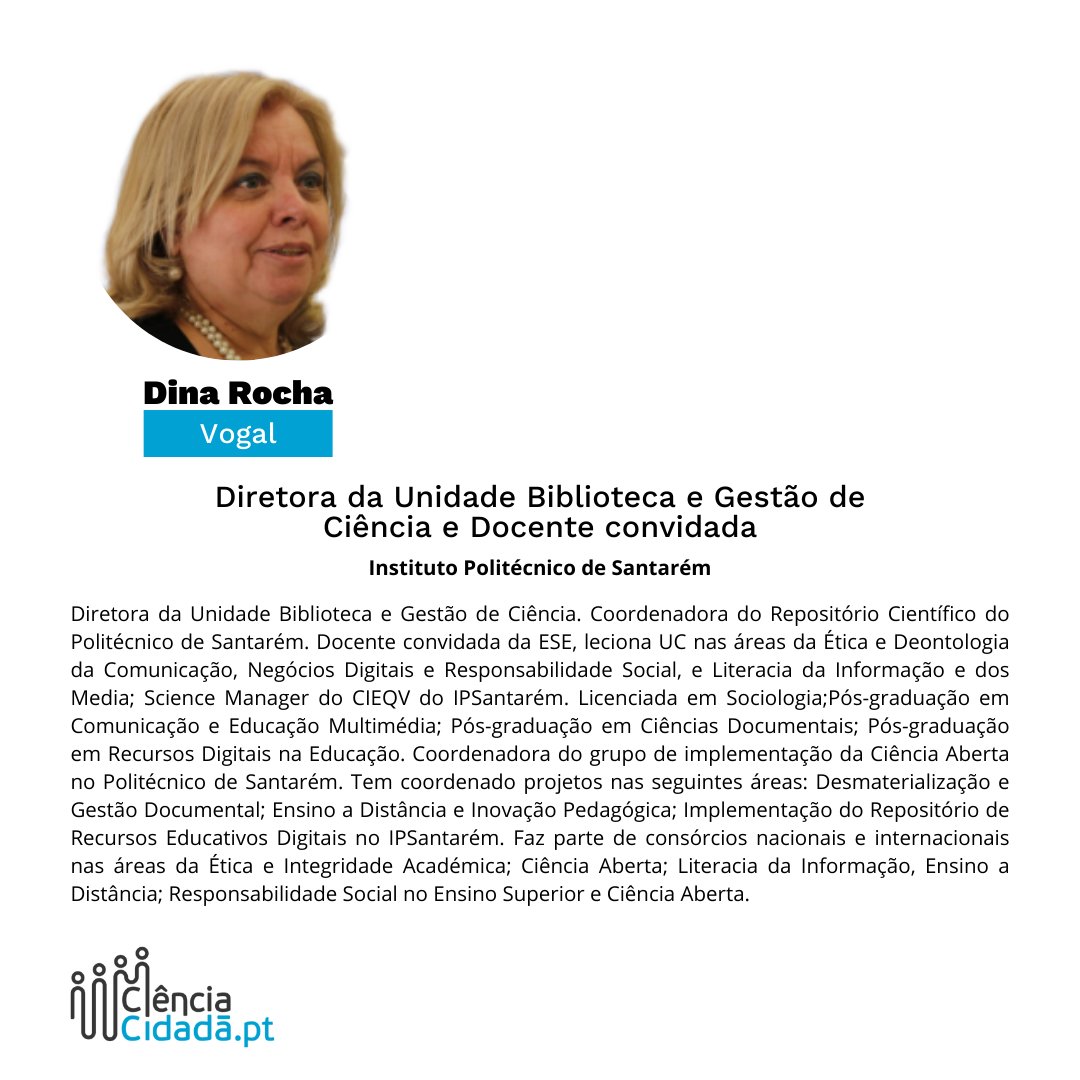 Dina Rocha
Vogal

Diretora da Unidade Biblioteca e Gestão de Ciência e Docente convidada

Instituto Politécnico de Santarém

Diretora da Unidade Biblioteca e Gestão de Ciência. Coordenadora do Repositório Científico do Politécnico de Santarém. Docente convidada da ESE, leciona UC nas áreas da Ética e Deontologia da Comunicação, Negócios Digitais e Responsabilidade Social, e Literacia da Informação e dos Media; Science Manager do CIEQV do IPSantarém. Licenciada em Sociologia;Pós-graduação em Comunicação e Educação Multimédia; Pós-graduação em Ciências Documentais; Pós-graduação em Recursos Digitais na Educação. Coordenadora do grupo de implementação da Ciência Aberta no Politécnico de Santarém. Tem coordenado projetos nas seguintes áreas: Desmaterialização e Gestão Documental; Ensino a Distância e Inovação Pedagógica; Implementação do Repositório de Recursos Educativos Digitais no IPSantarém. Faz parte de consórcios nacionais e internacionais nas áreas da Ética e Integridade Académica; Ciência Aberta; Literacia da Informação, Ensino a Distância; Responsabilidade Social no Ensino Superior e Ciência Aberta.

Ciência
Cidadã.pt